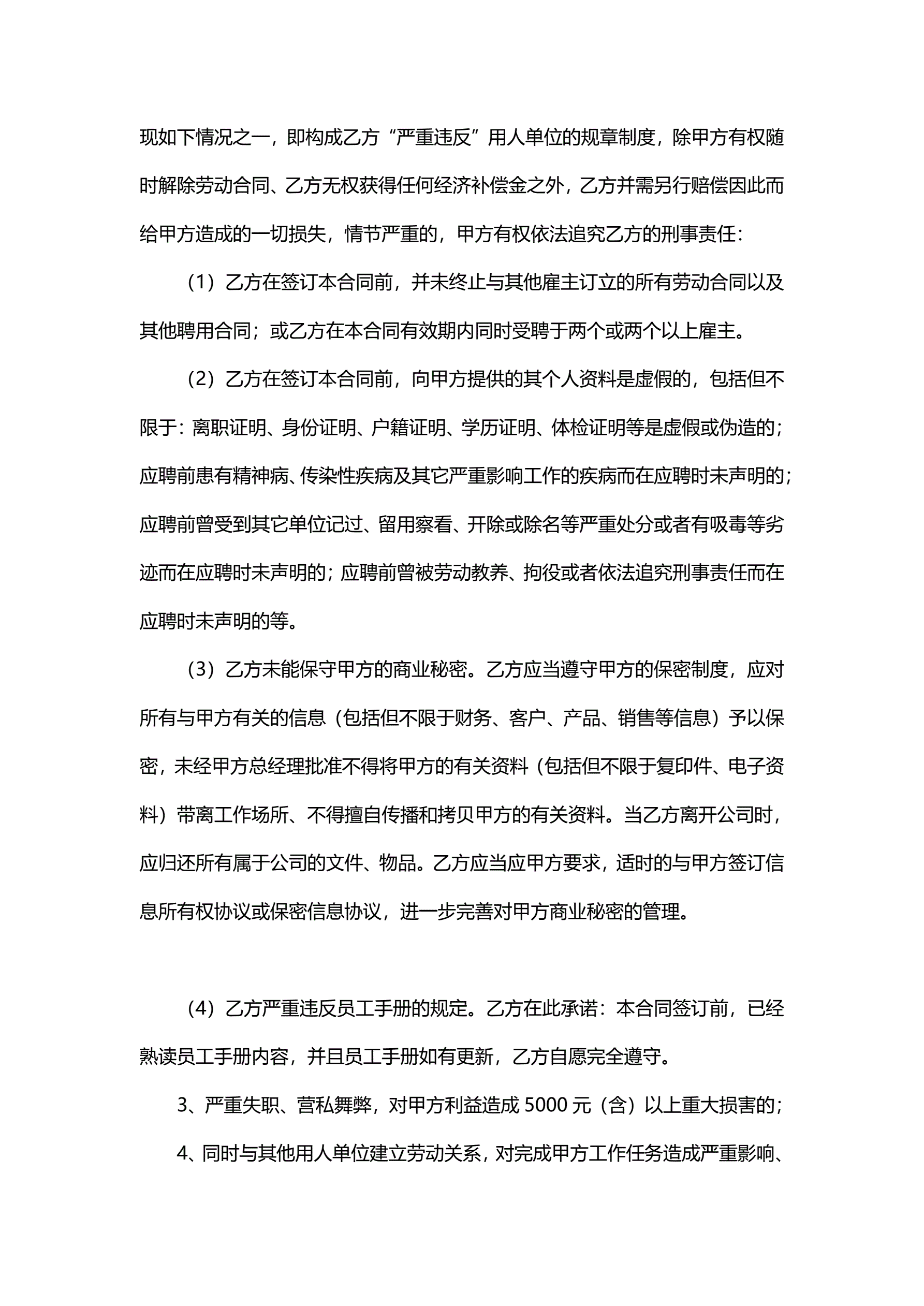 现如下情况之一，即构成乙方“严重违反”用人单位的规章制度，除甲方有权随时解除劳动合同、乙方无权获得任何经济补偿金之外，乙方并需另行赔偿因此而给甲方造成的一切损失，情节严重的，甲方有权依法追究乙方的刑事责任：

（1）乙方在签订本合同前，并未终止与其他雇主订立的所有劳动合同以及其他聘用合同；或乙方在本合同有效期内同时受聘于两个或两个以上雇主。

（2）乙方在签订本合同前，向甲方提供的其个人资料是虚假的，包括但不限于：离职证明、身份证明、户籍证明、学历证明、体检证明等是虚假或伪造的；应聘前患有精神病、传染性疾病及其它严重影响工作的疾病而在应聘时未声明的；应聘前曾受到其它单位记过、留用察看、开除或除名等严重处分或者有吸毒等劣迹而在应聘时未声明的；应聘前曾被劳动教养、拘役或者依法追究刑事责任而在应聘时未声明的等。

（3）乙方未能保守甲方的商业秘密。乙方应当遵守甲方的保密制度，应对所有与甲方有关的信息（包括但不限于财务、客户、产品、销售等信息）予以保密，未经甲方总经理批准不得将甲方的有关资料（包括但不限于复印件、电子资料）带离工作场所、不得擅自传播和拷贝甲方的有关资料。当乙方离开公司时，应归还所有属于公司的文件、物品。乙方应当应甲方要求，适时的与甲方签订信息所有权协议或保密信息协议，进一步完善对甲方商业秘密的管理。

（4）乙方严重违反员工手册的规定。乙方在此承诺：本合同签订前，已经熟读员工手册内容，并且员工手册如有更新，乙方自愿完全遵守。

3、严重失职、营私舞弊，对甲方利益造成 5000 元（含）以上重大损害的；

4、同时与其他用人单位建立劳动关系，对完成甲方工作任务造成严重影响、